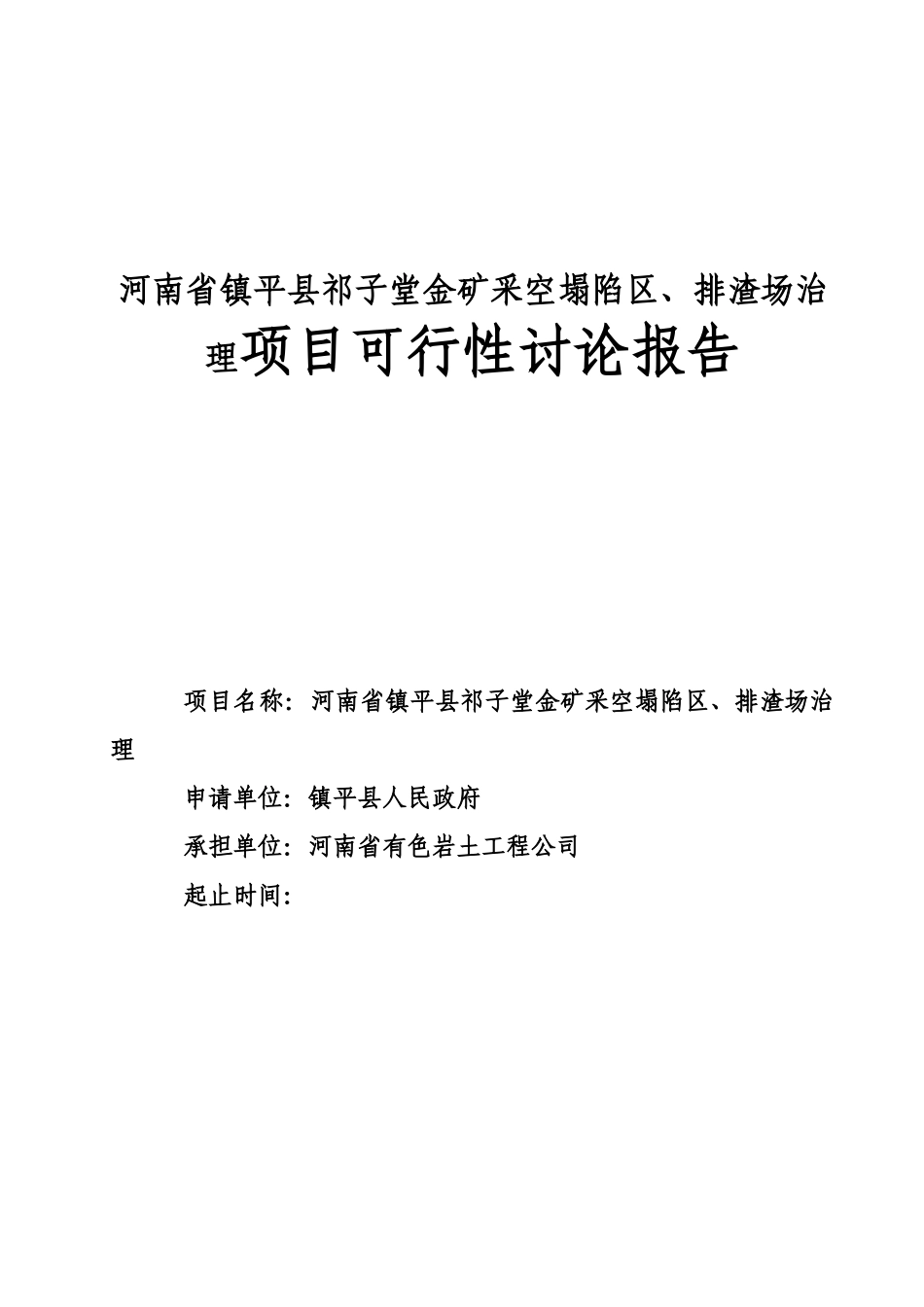 河南省镇平县祁子堂金矿采空塌陷区、排渣场治理项目可行性讨论报告

项目名称：河南省镇平县祁子堂金矿采空塌陷区、排渣场治理

申请单位：镇平县人民政府

承担单位：河南省有色岩土工程公司

起止时间：